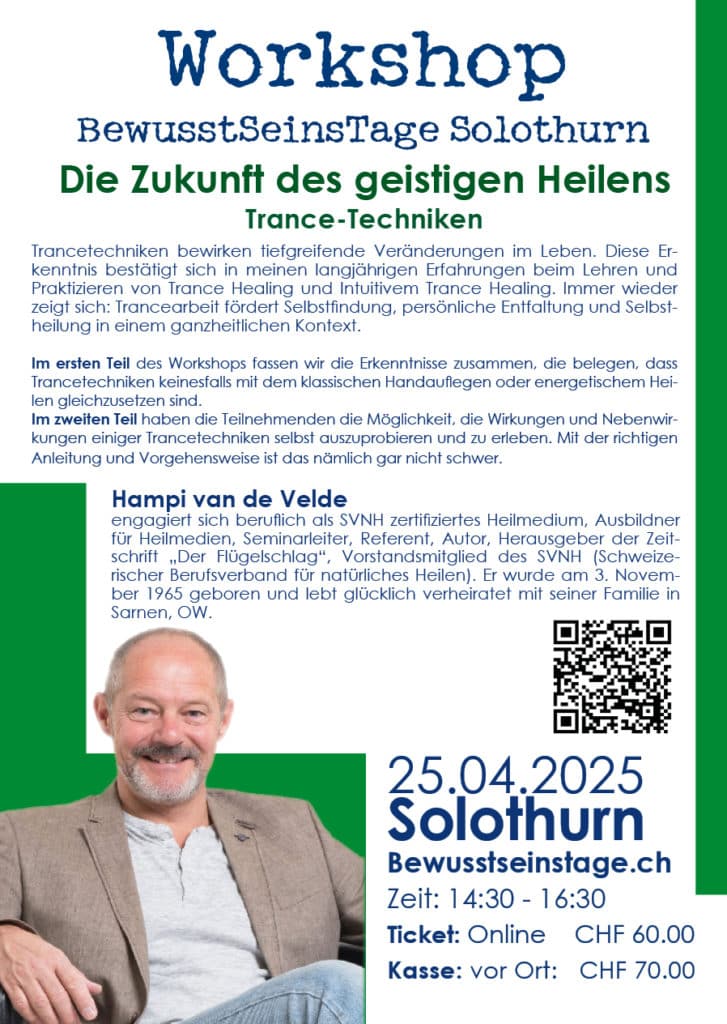 Workshop

BewusstSeinsTage Solothurn

Die Zukunft des geistigen Heilens

Trance-Techniken

Trancetechniken bewirken tiefgreifende Veränderungen im Leben. Diese Erkenntnis bestätigt sich in meinen langjährigen Erfahrungen beim Lehren und Praktizieren von Trance Healing und Intuitivem Trance Healing. Immer wieder zeigt sich: Trancearbeit fördert Selbstfindung, persönliche Entfaltung und Selbstheilung in einem ganzheitlichen Kontext.

Im ersten Teil des Workshops fassen wir die Erkenntnisse zusammen, die belegen, dass Trancetechniken keinesfalls mit dem klassischen Handauflegen oder energetischem Heilen gleichzusetzen sind.
Im zweiten Teil haben die Teilnehmenden die Möglichkeit, die Wirkungen und Nebenwirkungen einiger Trancetechniken selbst auszuprobieren und zu erleben. Mit der richtigen Anleitung und Vorgehensweise ist das nämlich gar nicht schwer.

Hampi van de Velde
engagiert sich beruflich als SVNH zertifiziertes Heilmedium, Ausbildner für Heilmedien, Seminarleiter, Referent, Autor, Herausgeber der Zeitschrift „Der Flügelschlag", Vorstandsmitglied des SVNH (Schweizerischer Berufsverband für natürliches Heilen). Er wurde am 3. November 1965 geboren und lebt glücklich verheiratet mit seiner Familie in Sarnen, OW.

25.04.2025
Solothurn
Bewusstseinstage.ch
Zeit: 14:30 - 16:30
Ticket: Online CHF 60.00
Kasse: vor Ort: CHF 70.00